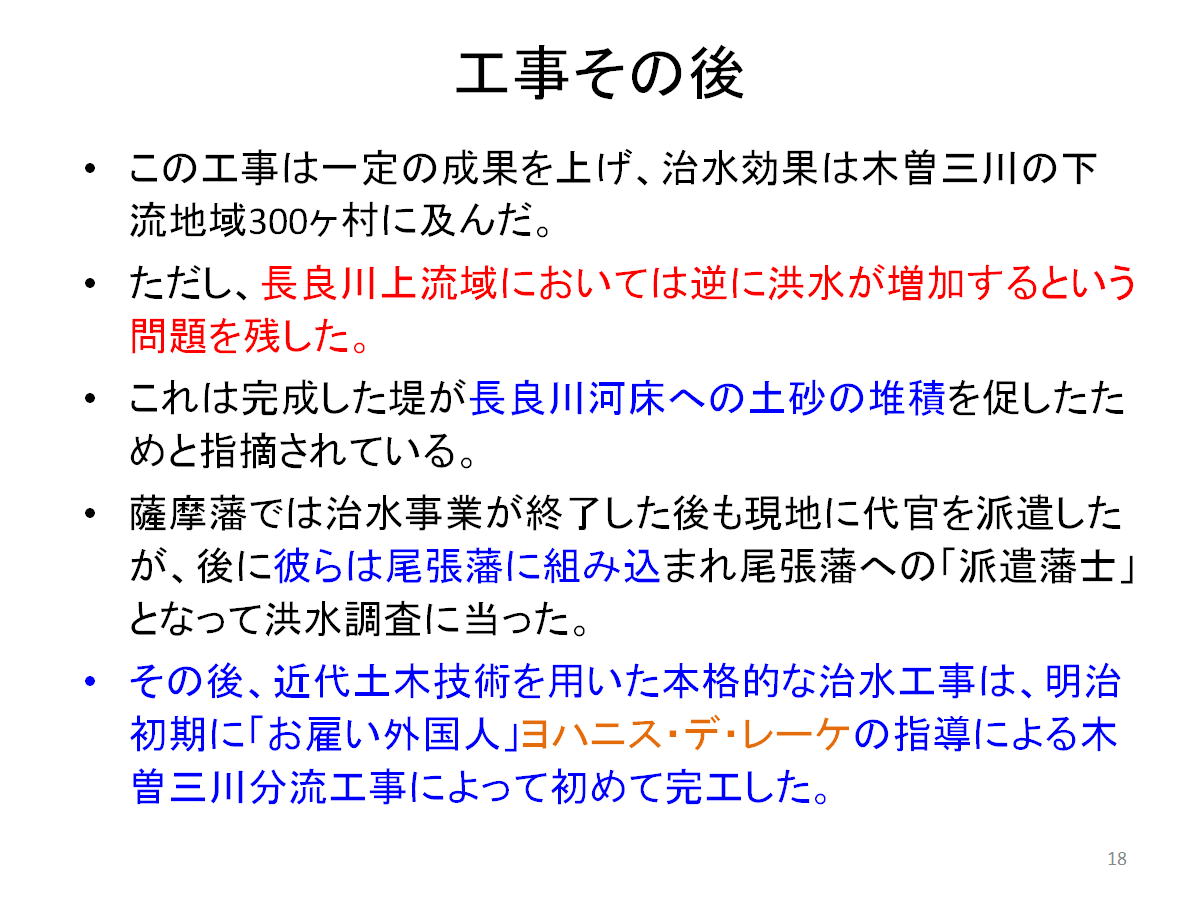 工事その後

• この工事は一定の成果を上げ、治水効果は木曽三川の下流地域300ヶ村に及んだ。

• ただし、長良川上流域においては逆に洪水が増加するという問題を残した。

• これは完成した堤が長良川河床への土砂の堆積を促したためと指摘されている。

• 薩摩藩では治水事業が終了した後も現地に代官を派遣したが、後に彼らは尾張藩に組み込まれ尾張藩への「派遣藩士」となって洪水調査に当った。

• その後、近代土木技術を用いた本格的な治水工事は、明治初期に「お雇い外国人」ヨハニス・デ・レーケの指導による木曽三川分流工事によって初めて完工した。

18